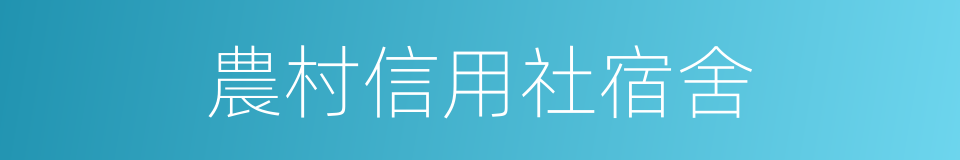 農村信用社宿舍